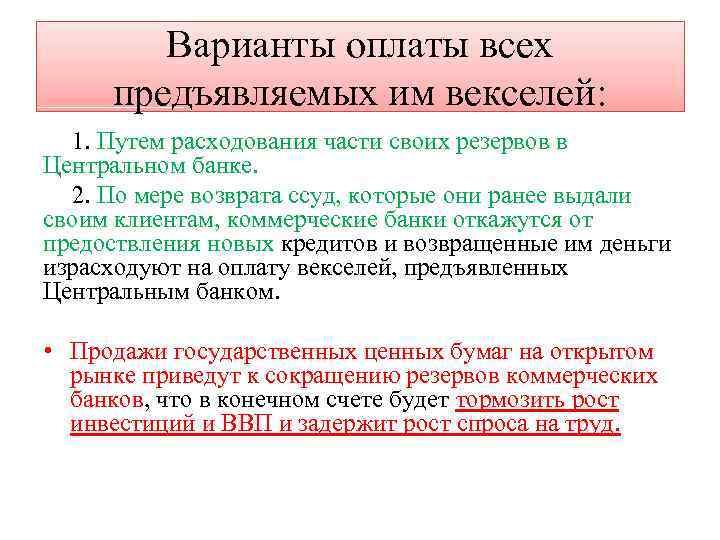 Варианты оплаты всех предъявляемых им векселей:

1. Путем расходования части своих резервов в Центральном банке.

2. По мере возврата ссуд, которые они ранее выдали своим клиентам, коммерческие банки откажутся от предоствления новых кредитов и возвращенные им деньги израсходуют на оплату векселей, предъявленных Центральным банком.

• Продажи государственных ценных бумаг на открытом рынке приведут к сокращению резервов коммерческих банков, что в конечном счете будет тормозить рост инвестиций и ВВП и задержит рост спроса на труд.